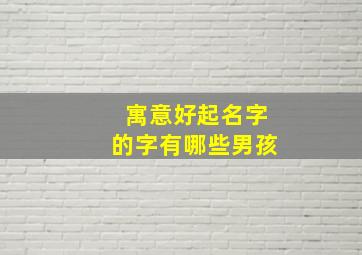 寓意好起名字
的字有哪些男孩